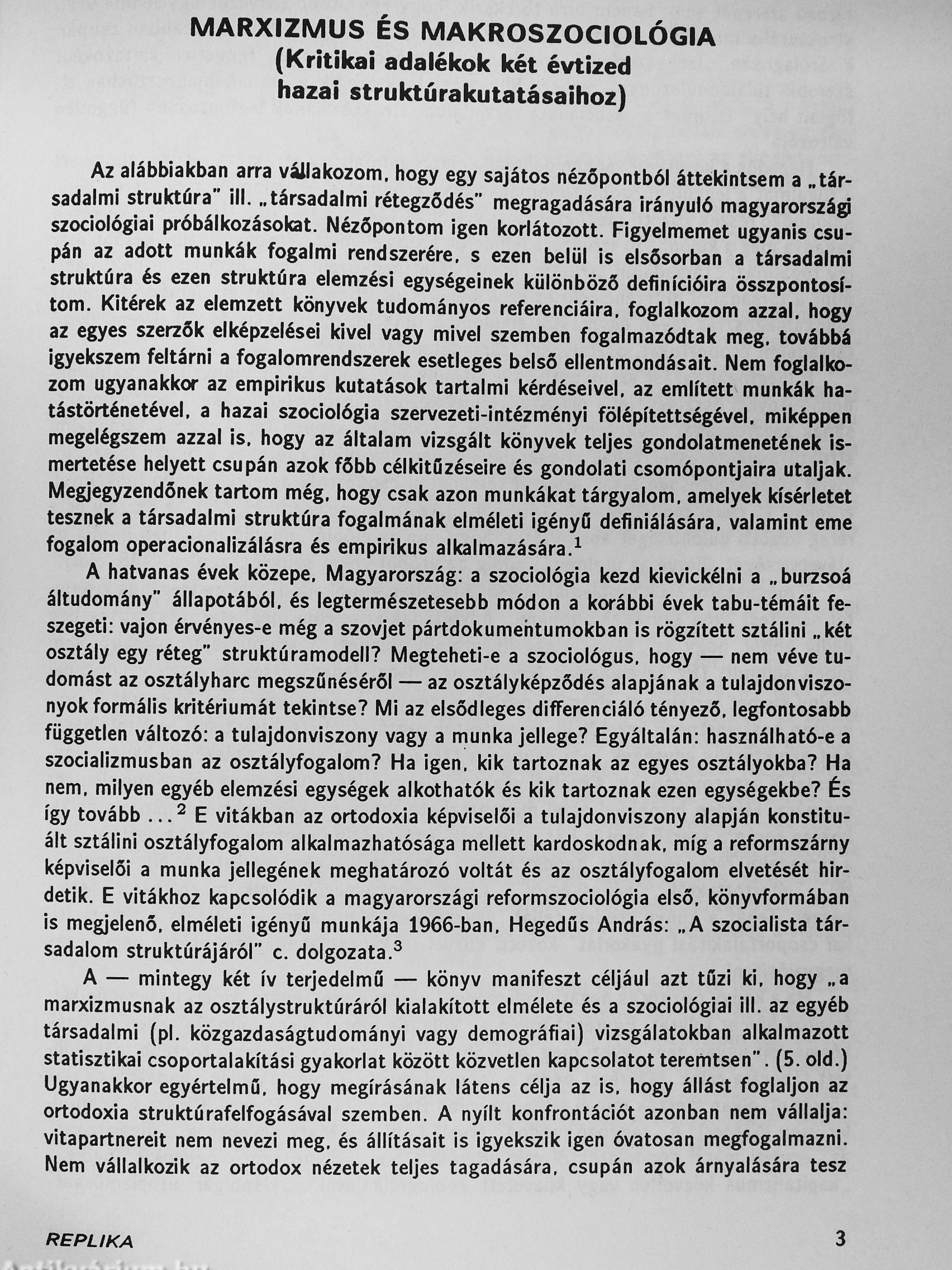 MARXIZMUS ÉS MAKROSZOCIOLÓGIA
(Kritikai adalékok két évtized hazai struktúrakutatásaihoz)

Az alábbiakban arra vállakozom, hogy egy sajátos nézőpontból áttekintsem a „társadalmi struktúra" ill. „társadalmi rétegződés" megragadására irányuló magyarországi szociológiai próbálkozásokat. Nézőpontom igen korlátozott. Figyelmemet ugyanis csupán az adott munkák fogalmi rendszerére, s ezen belül is elsősorban a társadalmi struktúra és ezen struktúra elemzési egységeinek különböző definícióira összpontosítom. Kitérek az elemzett könyvek tudományos referenciáira, foglalkozom azzal, hogy az egyes szerzők elképzelései kivel vagy mivel szemben fogalmazódtak meg, továbbá igyekszem feltárni a fogalomrendszerek esetleges belső ellentmondásait. Nem foglalkozom ugyanakkor az empirikus kutatások tartalmi kérdéseivel, az említett munkák hatástörténetével, a hazai szociológia szervezeti-intézményi fölépítettségével, miképpen megelégszem azzal is, hogy az általam vizsgált könyvek teljes gondolatmenetének ismertetése helyett csupán azok főbb célkitűzéseire és gondolati csomópontjaira utaljak. Megjegyzendőnek tartom még, hogy csak azon munkákat tárgyalom, amelyek kísérletet tesznek a társadalmi struktúra fogalmának elméleti igényű definiálására, valamint eme fogalom operacionalizálásra és empirikus alkalmazására.$^1$

A hatvanas évek közepe, Magyarország: a szociológia kezd kievickélni a „burzsoá áltudomány" állapotából, és legtermészetesebb módon a korábbi évek tabu-témáit feszegeti: vajon érvényes-e még a szovjet pártdokumentumokban is rögzített sztálini „két osztály egy réteg" struktúramodell? Megteheti-e a szociológus, hogy — nem véve tudomást az osztályharc megszűnéséről — az osztályképződés alapjának a tulajdonviszonyok formális kritériumát tekintse? Mi az elsődleges differenciáló tényező, legfontosabb független változó: a tulajdonviszony vagy a munka jellege? Egyáltalán: használható-e a szocializmusban az osztályfogalom? Ha igen, kik tartoznak az egyes osztályokba? Ha nem, milyen egyéb elemzési egységek alkothatók és kik tartoznak ezen egységekbe? És így tovább ...$^2$ E vitákban az ortodoxia képviselői a tulajdonviszony alapján konstituált sztálini osztályfogalom alkalmazhatósága mellett kardoskodnak, míg a reformszárny képviselői a munka jellegének meghatározó voltát és az osztályfogalom elvetését hirdetik. E vitákhoz kapcsolódik a magyarországi reformszociológia első, könyvformában is megjelenő, elméleti igényű munkája 1966-ban, Hegedűs András: „A szocialista társadalom struktúrájáról" c. dolgozata.$^3$

A — mintegy két ív terjedelmű — könyv manifeszt céljául azt tűzi ki, hogy „a marxizmusnak az osztálystruktúráról kialakított elmélete és a szociológiai ill. az egyéb társadalmi (pl. közgazdaságtudományi vagy demográfiai) vizsgálatokban alkalmazott statisztikai csoportalakítási gyakorlat között közvetlen kapcsolatot teremtsen". (5. old.) Ugyanakkor egyértelmű, hogy megírásának látens célja az is, hogy állást foglaljon az ortodoxia struktúrafelfogásával szemben. A nyílt konfrontációt azonban nem vállalja: vitapartnereit nem nevezi meg, és állításait is igyekszik igen óvatosan megfogalmazni. Nem vállalkozik az ortodox nézetek teljes tagadására, csupán azok árnyalására tesz

REPLIKA 3